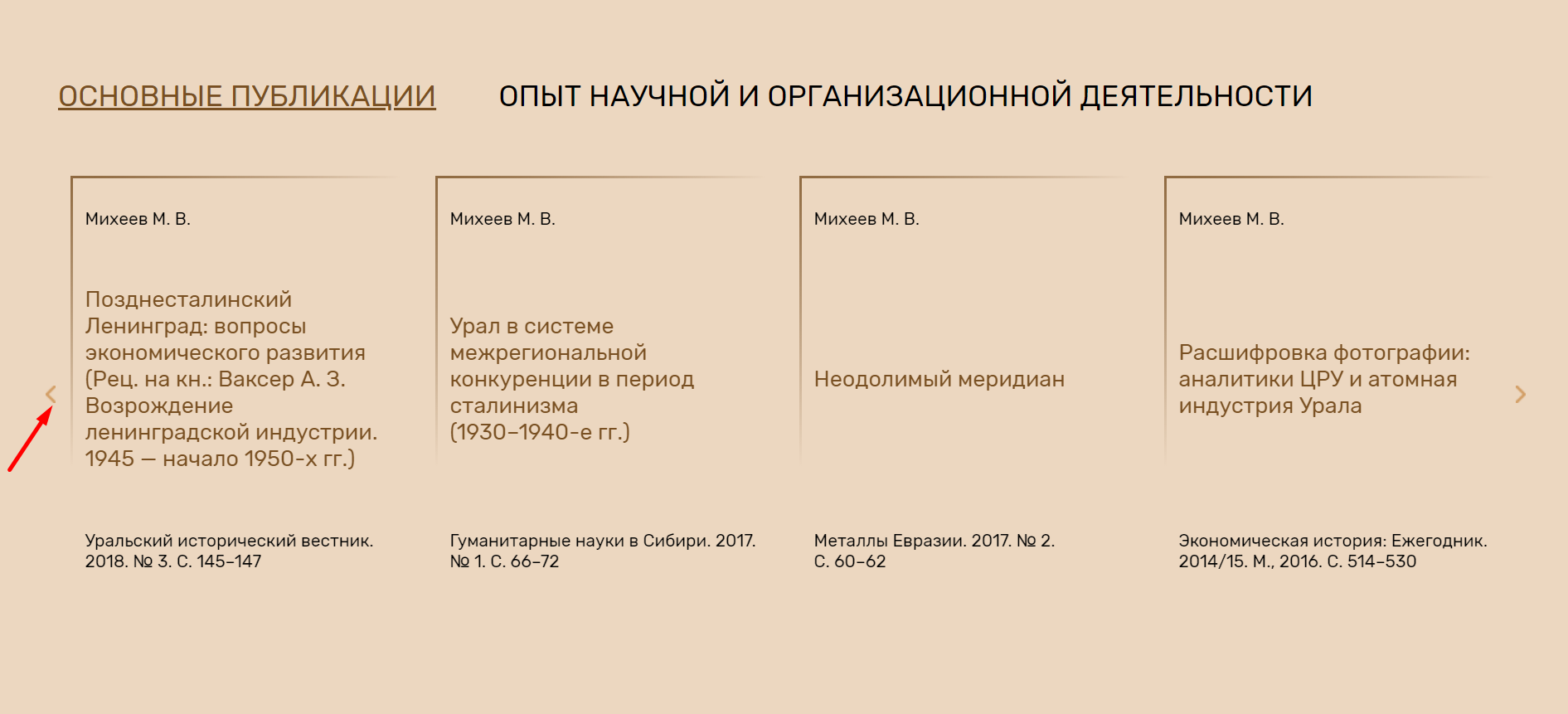 ОСНОВНЫЕ ПУБЛИКАЦИИ

ОПЫТ НАУЧНОЙ И ОРГАНИЗАЦИОННОЙ ДЕЯТЕЛЬНОСТИ

Михеев М. В.

Позднесталинский Ленинград: вопросы экономического развития (Рец. на кн.: Ваксер А. З. Возрождение ленинградской индустрии. 1945 — начало 1950-х гг.)

Уральский исторический вестник. 2018. № 3. С. 145–147

Михеев М. В.

Урал в системе межрегиональной конкуренции в период сталинизма (1930–1940-е гг.)

Гуманитарные науки в Сибири. 2017. № 1. С. 66–72

Михеев М. В.

Неодолимый меридиан

Металлы Евразии. 2017. № 2. С. 60–62

Михеев М. В.

Расшифровка фотографии: аналитики ЦРУ и атомная индустрия Урала

Экономическая история: Ежегодник. 2014/15. М., 2016. С. 514–530